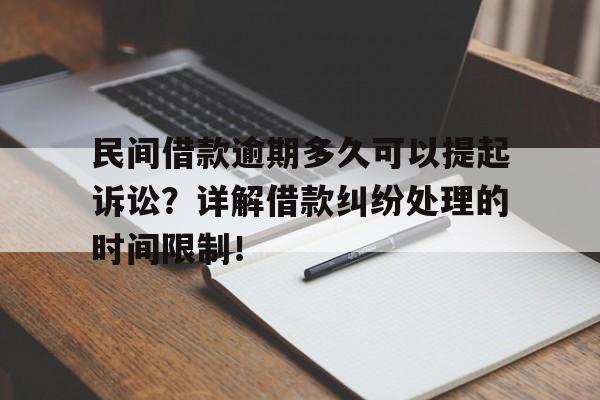 民间借款逾期多久可以提起诉讼？详解借款纠纷处理的时间限制！